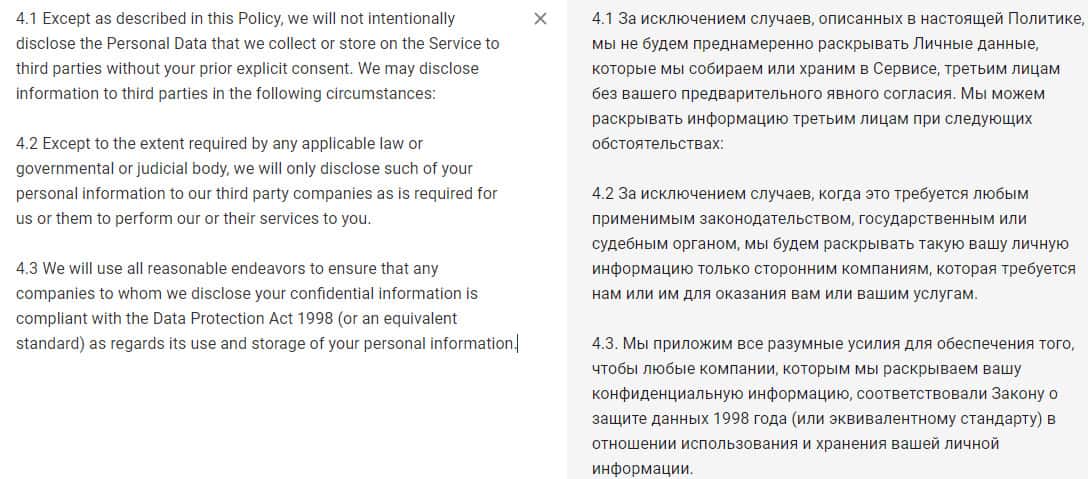 4.1 Except as described in this Policy, we will not intentionally disclose the Personal Data that we collect or store on the Service to third parties without your prior explicit consent. We may disclose information to third parties in the following circumstances:

4.2 Except to the extent required by any applicable law or governmental or judicial body, we will only disclose such of your personal information to our third party companies as is required for us or them to perform our or their services to you.

4.3 We will use all reasonable endeavors to ensure that any companies to whom we disclose your confidential information is compliant with the Data Protection Act 1998 (or an equivalent standard) as regards its use and storage of your personal information.

×

4.1 За исключением случаев, описанных в настоящей Политике, мы не будем преднамеренно раскрывать Личные данные, которые мы собираем или храним в Сервисе, третьим лицам без вашего предварительного явного согласия. Мы можем раскрывать информацию третьим лицам при следующих обстоятельствах:

4.2 За исключением случаев, когда это требуется любым применимым законодательством, государственным или судебным органом, мы будем раскрывать такую вашу личную информацию только сторонним компаниям, которая требуется нам или им для оказания вам или вашим услугам.

4.3. Мы приложим все разумные усилия для обеспечения того, чтобы любые компании, которым мы раскрываем вашу конфиденциальную информацию, соответствовали Закону о защите данных 1998 года (или эквивалентному стандарту) в отношении использования и хранения вашей личной информации.